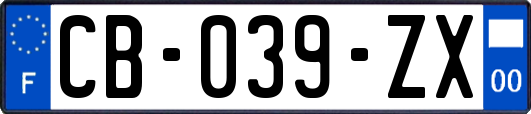 F
CB-039-ZX
00